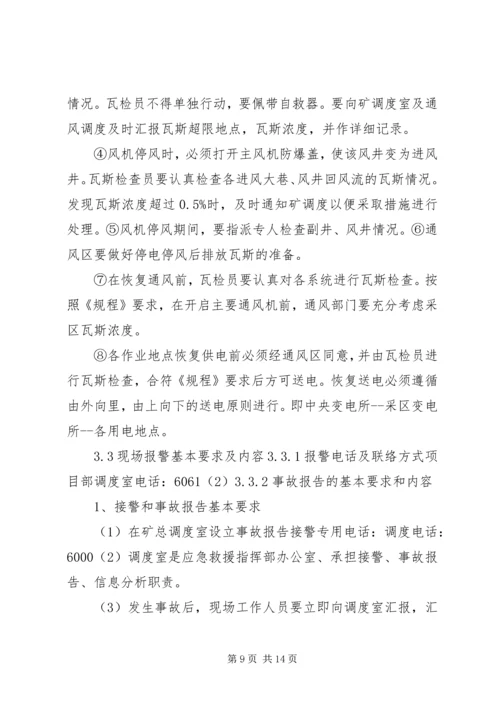 情况。瓦检员不得单独行动，要佩带自救器。要向矿调度室及通风调度及时汇报瓦斯超限地点，瓦斯浓度，并作详细记录。

④风机停风时，必须打开主风机防爆盖，使该风井变为进风井。瓦斯检查员要认真检查各进风大巷、风井回风流的瓦斯情况。发现瓦斯浓度超过 0.5%时，及时通知矿调度以便采取措施进行处理。⑤风机停风期间，要指派专人检查副井、风井情况。⑥通风区要做好停电停风后排放瓦斯的准备。

⑦在恢复通风前，瓦检员要认真对各系统进行瓦斯检查。按照《规程》要求，在开启主要通风机前，通风部门要充分考虑采区瓦斯浓度。

⑧各作业地点恢复供电前必须经通风区同意，并由瓦检员进行瓦斯检查，合符《规程》要求后方可送电。恢复送电必须遵循由外向里，由上向下的送电原则进行。即中央变电所--采区变电所--各用电地点。

3.3 现场报警基本要求及内容 3.3.1 报警电话及联络方式项目部调度室电话：6061（2）3.3.2 事故报告的基本要求和内容

1、接警和事故报告基本要求

（1）在矿总调度室设立事故报告接警专用电话：调度电话：6000（2）调度室是应急救援指挥部办公室、承担接警、事故报告、信息分析职责。

（3）发生事故后，现场工作人员要立即向调度室汇报，汇

第 9 页 共 14 页